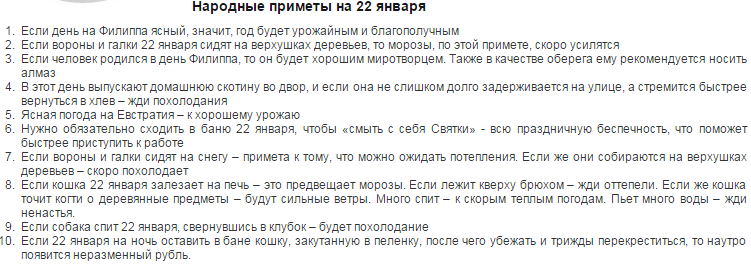 Народные приметы на 22 января

1. Если день на Филиппа ясный, значит, год будет урожайным и благополучным
2. Если вороны и галки 22 января сидят на верхушках деревьев, то морозы, по этой примете, скоро усилятся
3. Если человек родился в день Филиппа, то он будет хорошим миротворцем. Также в качестве оберега ему рекомендуется носить алмаз
4. В этот день выпускают домашнюю скотину во двор, и если она не слишком долго задерживается на улице, а стремится быстрее вернуться в хлев – жди похолодания
5. Ясная погода на Евстратия – к хорошему урожаю
6. Нужно обязательно сходить в баню 22 января, чтобы «смыть с себя Святки» - всю праздничную беспечность, что поможет быстрее приступить к работе
7. Если вороны и галки сидят на снегу – примета к тому, что можно ожидать потепления. Если же они собираются на верхушках деревьев – скоро похолодает
8. Если кошка 22 января залезает на печь – это предвещает морозы. Если лежит кверху брюхом – жди оттепели. Если же кошка точит когти о деревянные предметы – будут сильные ветры. Много спит – к скорым теплым погодам. Пьет много воды – жди ненастья.
9. Если собака спит 22 января, свернувшись в клубок – будет похолодание
10. Если 22 января на ночь оставить в бане кошку, закутанную в пеленку, после чего убежать и трижды перекреститься, то наутро появится неразменный рубль.